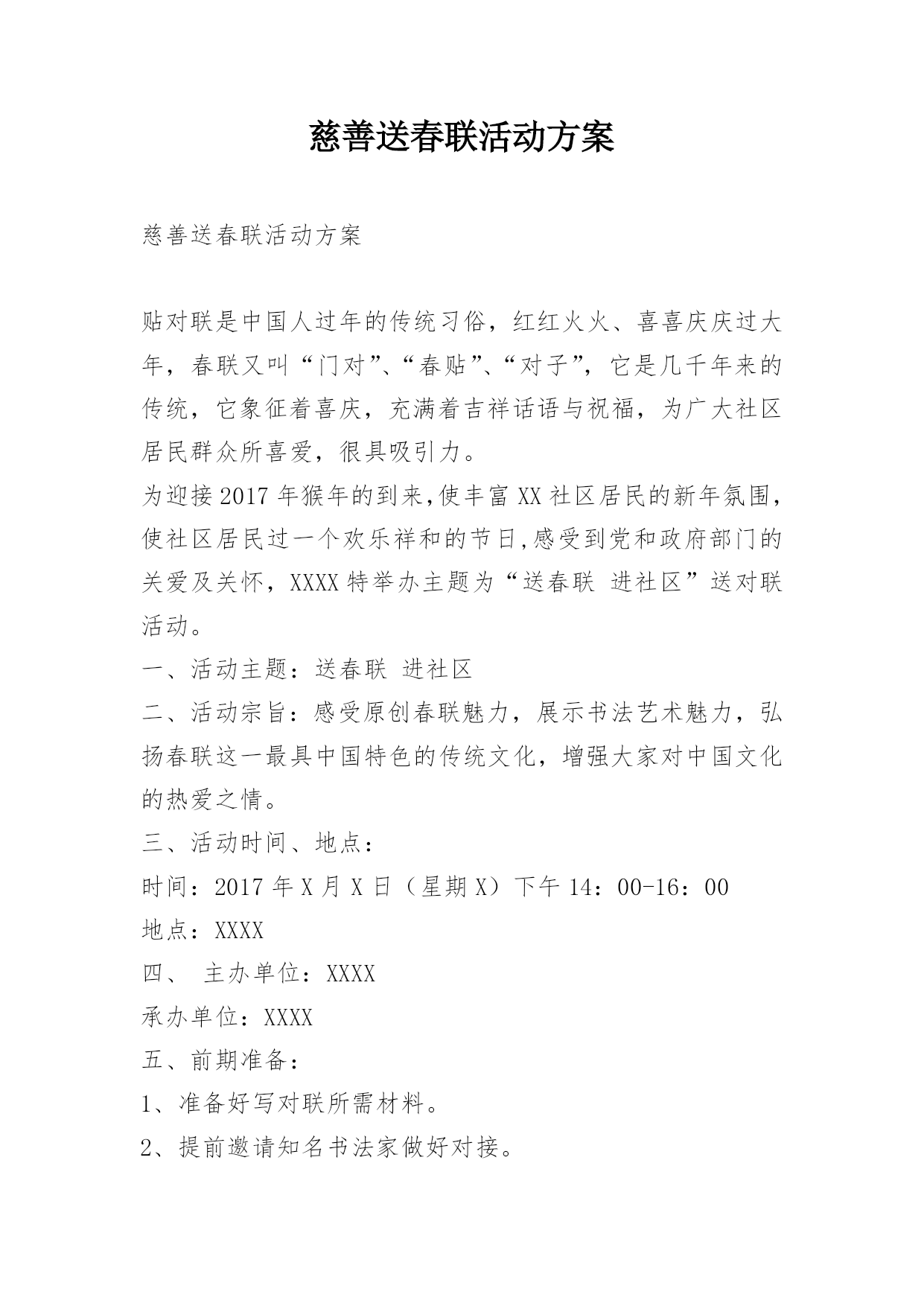 慈善送春联活动方案

慈善送春联活动方案

贴对联是中国人过年的传统习俗，红红火火、喜喜庆庆过大年，春联又叫“门对”、“春贴”、“对子”，它是几千年来的传统，它象征着喜庆，充满着吉祥话语与祝福，为广大社区居民群众所喜爱，很具吸引力。

为迎接2017年猴年的到来,使丰富XX社区居民的新年氛围，使社区居民过一个欢乐祥和的节日,感受到党和政府部门的关爱及关怀，XXXX特举办主题为“送春联 进社区”送对联活动。

一、活动主题：送春联 进社区

二、活动宗旨：感受原创春联魅力，展示书法艺术魅力，弘扬春联这一最具中国特色的传统文化，增强大家对中国文化的热爱之情。

三、活动时间、地点：

时间：2017年X月X日（星期X）下午14：00-16：00

地点：XXXX

四、 主办单位：XXXX

承办单位：XXXX

五、前期准备：

1、准备好写对联所需材料。

2、提前邀请知名书法家做好对接。